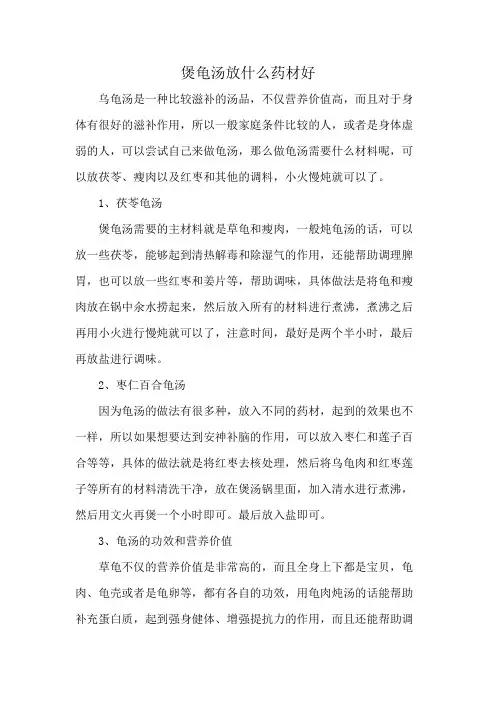 煲龟汤放什么药材好

乌龟汤是一种比较滋补的汤品，不仅营养价值高，而且对于身体有很好的滋补作用，所以一般家庭条件比较的人，或者是身体虚弱的人，可以尝试自己来做龟汤，那么做龟汤需要什么材料呢，可以放茯苓、瘦肉以及红枣和其他的调料，小火慢炖就可以了。

1、茯苓龟汤

煲龟汤需要的主材料就是草龟和瘦肉，一般炖龟汤的话，可以放一些茯苓，能够起到清热解毒和除湿气的作用，还能帮助调理脾胃，也可以放一些红枣和姜片等，帮助调味，具体做法是将龟和瘦肉放在锅中汆水捞起来，然后放入所有的材料进行煮沸，煮沸之后再用小火进行慢炖就可以了，注意时间，最好是两个半小时，最后再放盐进行调味。

2、枣仁百合龟汤

因为龟汤的做法有很多种，放入不同的药材，起到的效果也不一样，所以如果想要达到安神补脑的作用，可以放入枣仁和莲子百合等等，具体的做法就是将红枣去核处理，然后将乌龟肉和红枣莲子等所有的材料清洗干净，放在煲汤锅里面，加入清水进行煮沸，然后用文火再煲一个小时即可。最后放入盐即可。

3、龟汤的功效和营养价值

草龟不仅的营养价值是非常高的，而且全身上下都是宝贝，龟肉、龟壳或者是龟卵等，都有各自的功效，用龟肉炖汤的话能帮助补充蛋白质，起到强身健体、增强提抗力的作用，而且还能帮助调